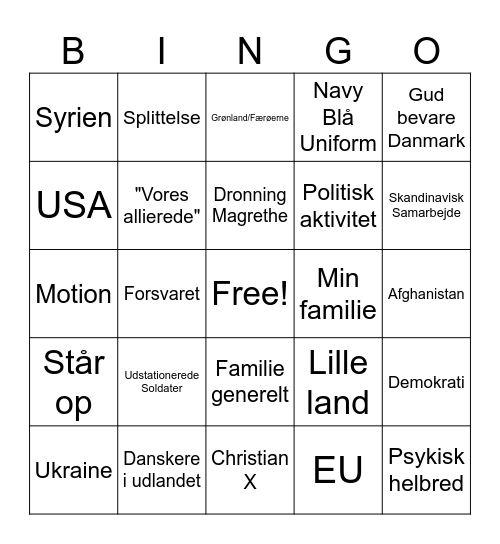 | B | I | N | G | O |
|---|---|---|---|---|
| Syrien | Splittelse | Grønland/Færøerne | Navy Blå Uniform | Gud bevare Danmark |
| USA | "Vores allierede" | Dronning Magrethe | Politisk aktivitet | Skandinavisk Samarbejde |
| Motion | Forsvaret | Free! | Min familie | Afghanistan |
| Står op | Udstationerede Soldater | Familie generelt | Lille land | Demokrati |
| Ukraine | Danskere i udlandet | Christian X | EU | Psykisk helbred |